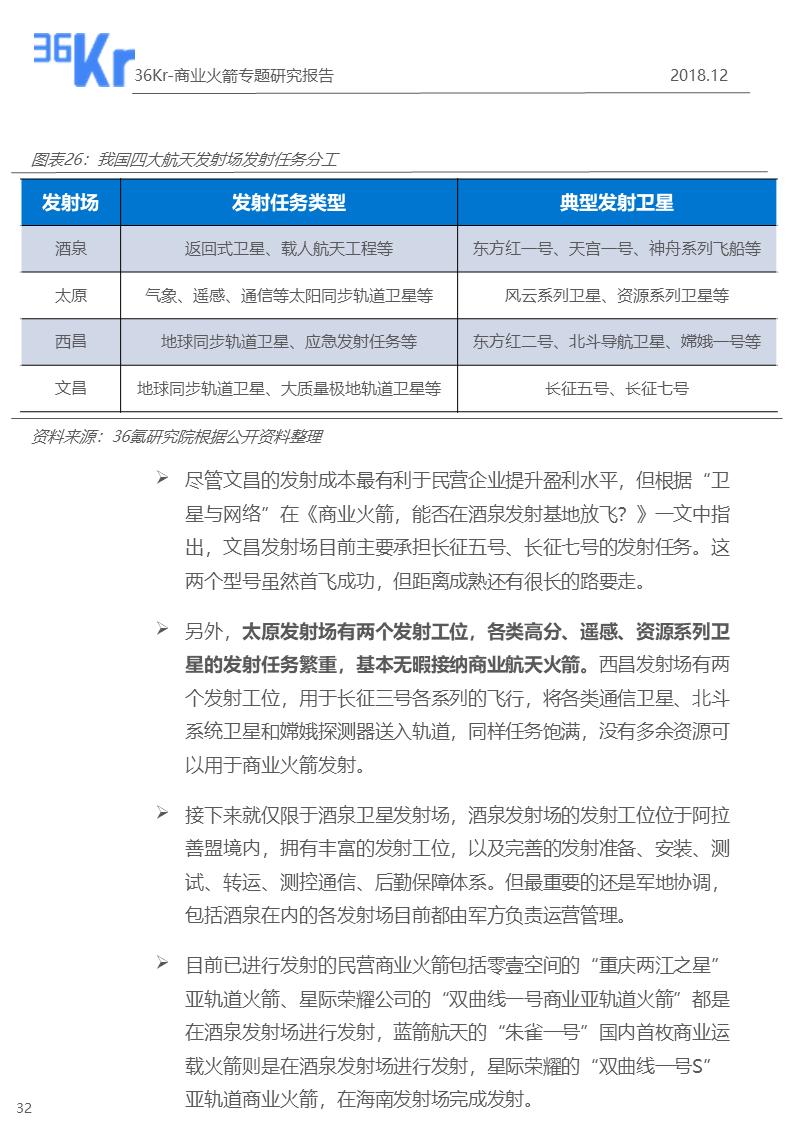 36Kr

36Kr-商业火箭专题研究报告 2018.12

图表26：我国四大航天发射场发射任务分工

| 发射场 | 发射任务类型 | 典型发射卫星 |
|---|---|---|
| 酒泉 | 返回式卫星、载人航天工程等 | 东方红一号、天宫一号、神舟系列飞船等 |
| 太原 | 气象、遥感、通信等太阳同步轨道卫星等 | 风云系列卫星、资源系列卫星等 |
| 西昌 | 地球同步轨道卫星、应急发射任务等 | 东方红二号、北斗导航卫星、嫦娥一号等 |
| 文昌 | 地球同步轨道卫星、大质量极地轨道卫星等 | 长征五号、长征七号 |

资料来源：36氪研究院根据公开资料整理

➢ 尽管文昌的发射成本最有利于民营企业提升盈利水平，但根据“卫星与网络”在《商业火箭，能否在酒泉发射基地放飞？》一文中指出，文昌发射场目前主要承担长征五号、长征七号的发射任务。这两个型号虽然首飞成功，但距离成熟还有很长的路要走。

➢ 另外，太原发射场有两个发射工位，各类高分、遥感、资源系列卫星的发射任务繁重，基本无暇接纳商业航天火箭。西昌发射场有两个发射工位，用于长征三号各系列的飞行，将各类通信卫星、北斗系统卫星和嫦娥探测器送入轨道，同样任务饱满，没有多余资源可以用于商业火箭发射。

➢ 接下来就仅限于酒泉卫星发射场，酒泉发射场的发射工位位于阿拉善盟境内，拥有丰富的发射工位，以及完善的发射准备、安装、测试、转运、测控通信、后勤保障体系。但最重要的还是军地协调，包括酒泉在内的各发射场目前都由军方负责运营管理。

➢ 目前已进行发射的民营商业火箭包括零壹空间的“重庆两江之星”亚轨道火箭、星际荣耀公司的“双曲线一号商业亚轨道火箭”都是在酒泉发射场进行发射，蓝箭航天的“朱雀一号”国内首枚商业运载火箭则是在酒泉发射场进行发射，星际荣耀的“双曲线一号S”亚轨道商业火箭，在海南发射场完成发射。

32